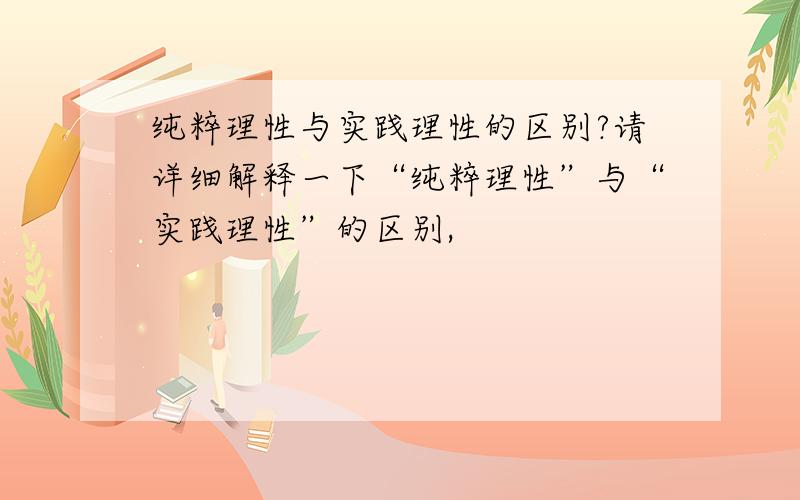 纯粹理性与实践理性的区别?请详细解释一下“纯粹理性”与“实践理性”的区别,